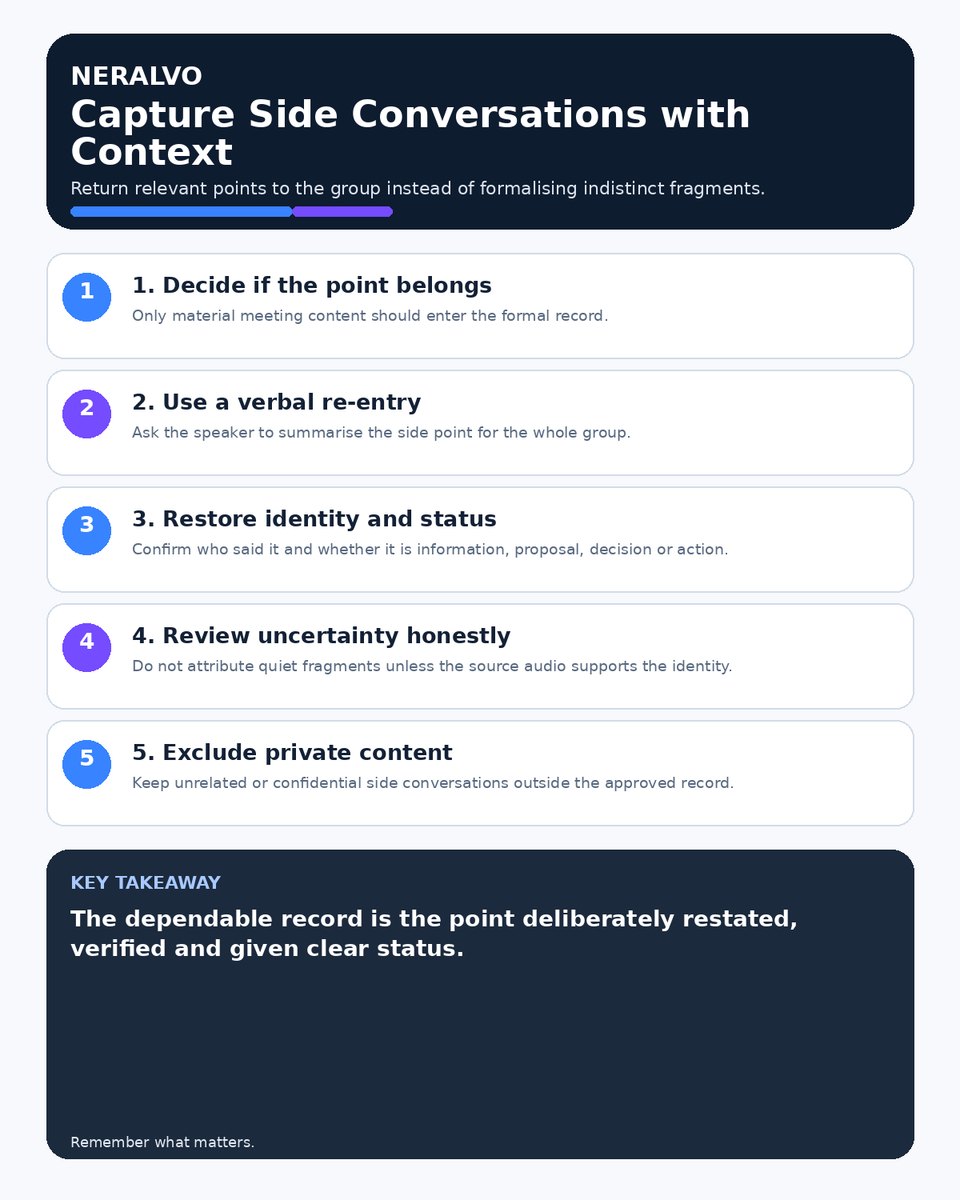 NERALVO

Capture Side Conversations with Context

Return relevant points to the group instead of formalising indistinct fragments.

1

1. Decide if the point belongs

Only material meeting content should enter the formal record.

2

2. Use a verbal re-entry

Ask the speaker to summarise the side point for the whole group.

3

3. Restore identity and status

Confirm who said it and whether it is information, proposal, decision or action.

4

4. Review uncertainty honestly

Do not attribute quiet fragments unless the source audio supports the identity.

5

5. Exclude private content

Keep unrelated or confidential side conversations outside the approved record.

KEY TAKEAWAY

The dependable record is the point deliberately restated, verified and given clear status.

Remember what matters.